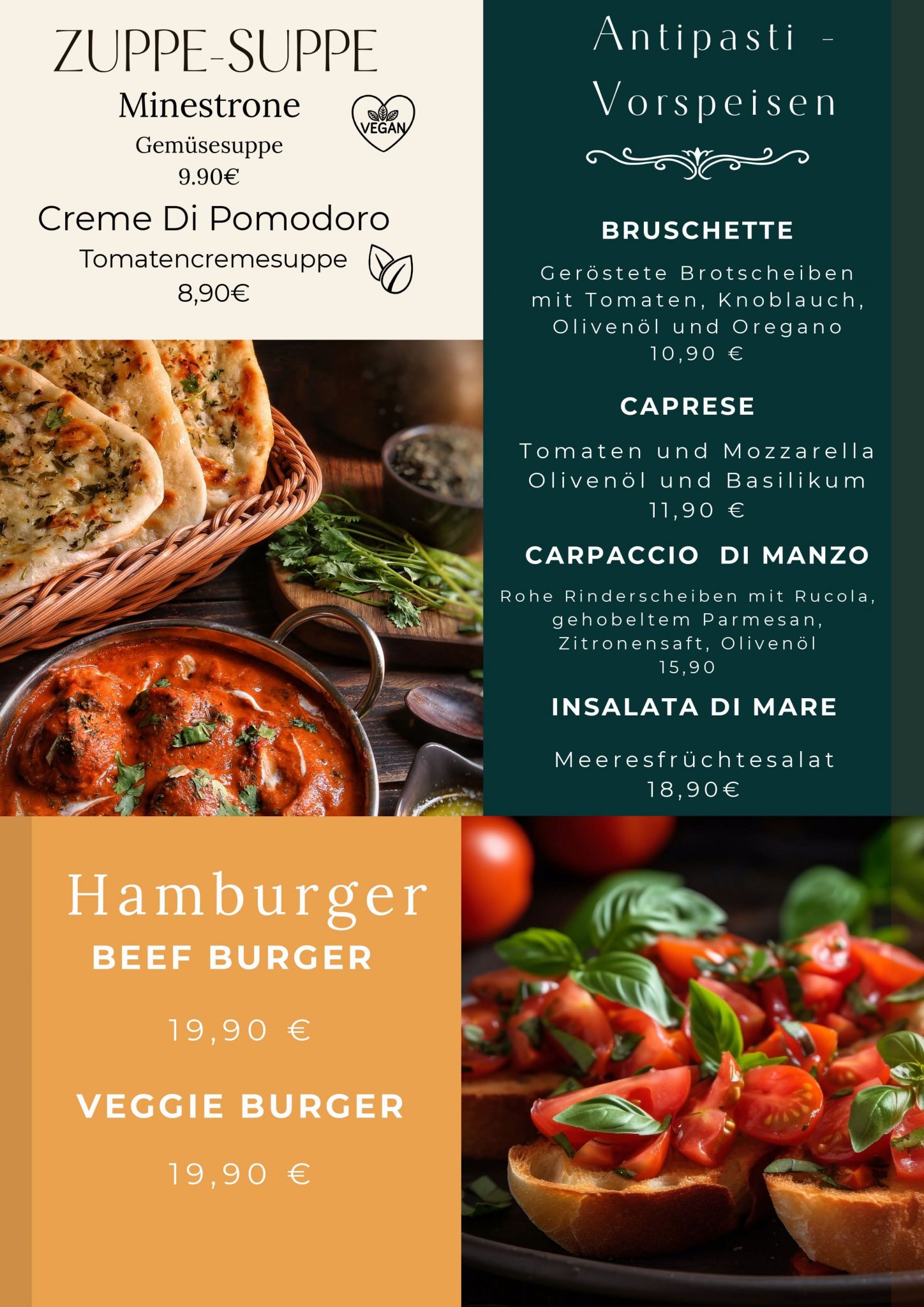 ZUPPE-SUPPE

Minestrone

VEGAN

Gemüsesuppe
9.90€

Creme Di Pomodoro

Tomatencremesuppe
8,90€

Antipasti - Vorspeisen

BRUSCHETTE

Geröstete Brotscheiben mit Tomaten, Knoblauch, Olivenöl und Oregano
10,90 €

CAPRESE

Tomaten und Mozzarella Olivenöl und Basilikum
11,90 €

CARPACCIO DI MANZO

Rohe Rinderscheiben mit Rucola, gehobeltem Parmesan, Zitronensaft, Olivenöl
15,90

INSALATA DI MARE

Meeresfrüchtesalat
18,90€

Hamburger

BEEF BURGER

19,90 €

VEGGIE BURGER

19,90 €